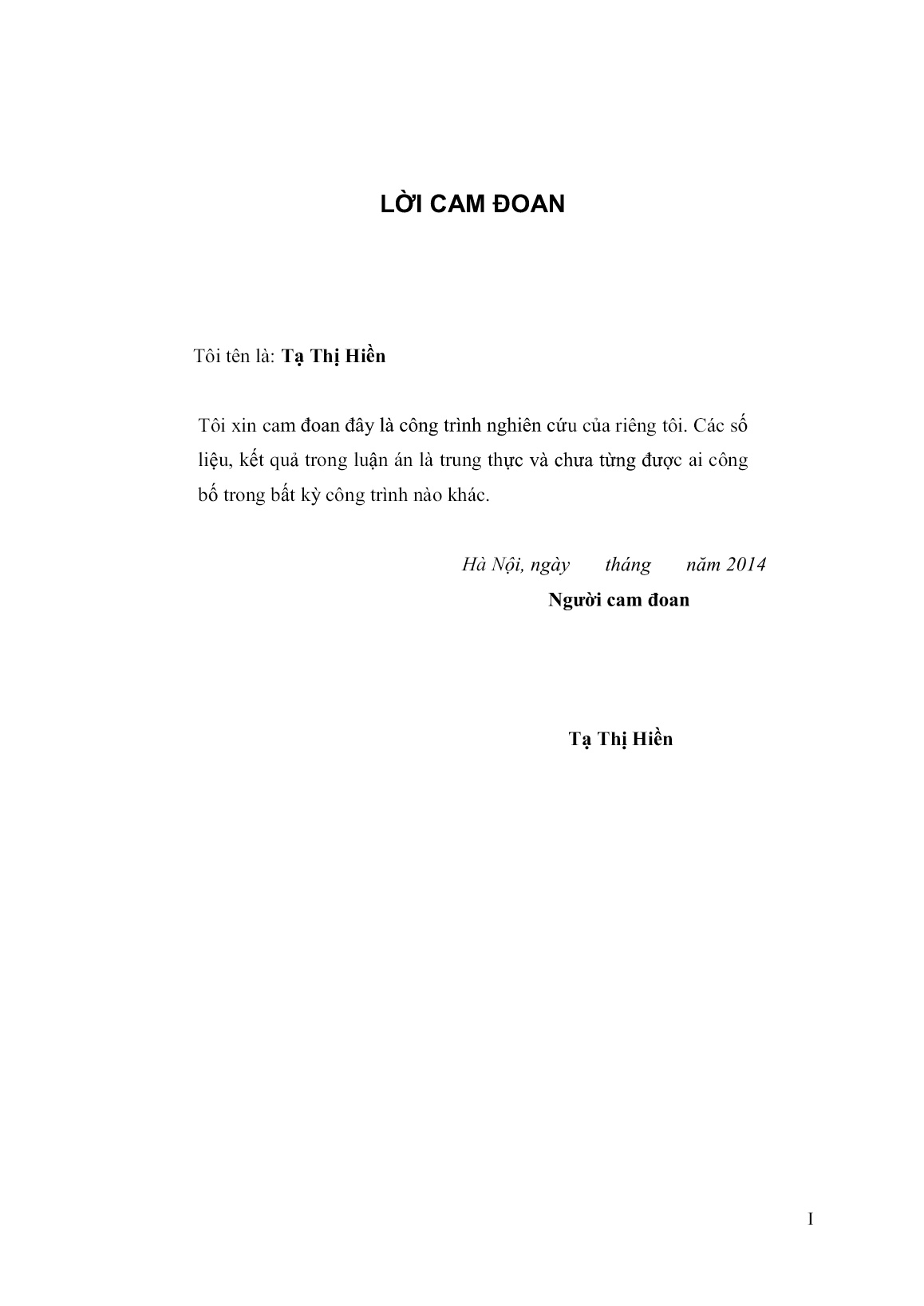 LỜI CAM ĐOAN

Tôi tên là: Tạ Thị Hiền

Tôi xin cam đoan đây là công trình nghiên cứu của riêng tôi. Các số liệu, kết quả trong luận án là trung thực và chưa từng được ai công bố trong bất kỳ công trình nào khác.

Hà Nội, ngày tháng năm 2014

Người cam đoan

Tạ Thị Hiền

I